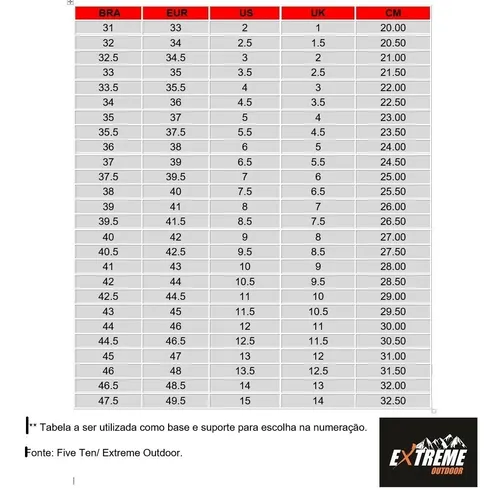 | BRA | EUR | US | UK | CM |
|---|---|---|---|---|
| 31 | 33 | 2 | 1 | 20.00 |
| 32 | 34 | 2.5 | 1.5 | 20.50 |
| 32.5 | 34.5 | 3 | 2 | 21.00 |
| 33 | 35 | 3.5 | 2.5 | 21.50 |
| 33.5 | 35.5 | 4 | 3 | 22.00 |
| 34 | 36 | 4.5 | 3.5 | 22.50 |
| 35 | 37 | 5 | 4 | 23.00 |
| 35.5 | 37.5 | 5.5 | 4.5 | 23.50 |
| 36 | 38 | 6 | 5 | 24.00 |
| 37 | 39 | 6.5 | 5.5 | 24.50 |
| 37.5 | 39.5 | 7 | 6 | 25.00 |
| 38 | 40 | 7.5 | 6.5 | 25.50 |
| 39 | 41 | 8 | 7 | 26.00 |
| 39.5 | 41.5 | 8.5 | 7.5 | 26.50 |
| 40 | 42 | 9 | 8 | 27.00 |
| 40.5 | 42.5 | 9.5 | 8.5 | 27.50 |
| 41 | 43 | 10 | 9 | 28.00 |
| 42 | 44 | 10.5 | 9.5 | 28.50 |
| 42.5 | 44.5 | 11 | 10 | 29.00 |
| 43 | 45 | 11.5 | 10.5 | 29.50 |
| 44 | 46 | 12 | 11 | 30.00 |
| 44.5 | 46.5 | 12.5 | 11.5 | 30.50 |
| 45 | 47 | 13 | 12 | 31.00 |
| 46 | 48 | 13.5 | 12.5 | 31.50 |
| 46.5 | 48.5 | 14 | 13 | 32.00 |
| 47.5 | 49.5 | 15 | 14 | 32.50 |

** Tabela a ser utilizada como base e suporte para escolha na numeração.

Fonte: Five Ten/ Extreme Outdoor.

EXTREME
OUTDOOR